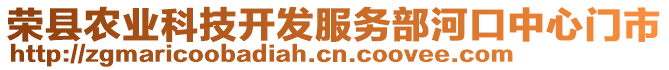 荣县农业科技开发服务部河口中心门市
http://zgmaricoobadiah.cn.coovee.com